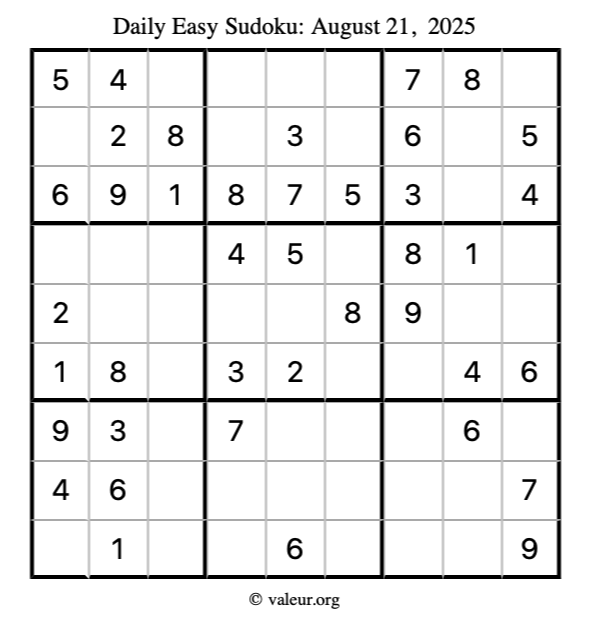 Daily Easy Sudoku: August 21, 2025

| 5 | 4 |  |  |  |  | 7 | 8 |  |
|---|---|---|---|---|---|---|---|---|
|  | 2 | 8 |  | 3 |  | 6 |  | 5 |
| 6 | 9 | 1 | 8 | 7 | 5 | 3 |  | 4 |
|  |  |  | 4 | 5 |  | 8 | 1 |  |
| 2 |  |  |  |  | 8 | 9 |  |  |
| 1 | 8 |  | 3 | 2 |  |  | 4 | 6 |
| 9 | 3 |  | 7 |  |  |  | 6 |  |
| 4 | 6 |  |  |  |  |  |  | 7 |
|  | 1 |  |  | 6 |  |  |  | 9 |

© valeur.org